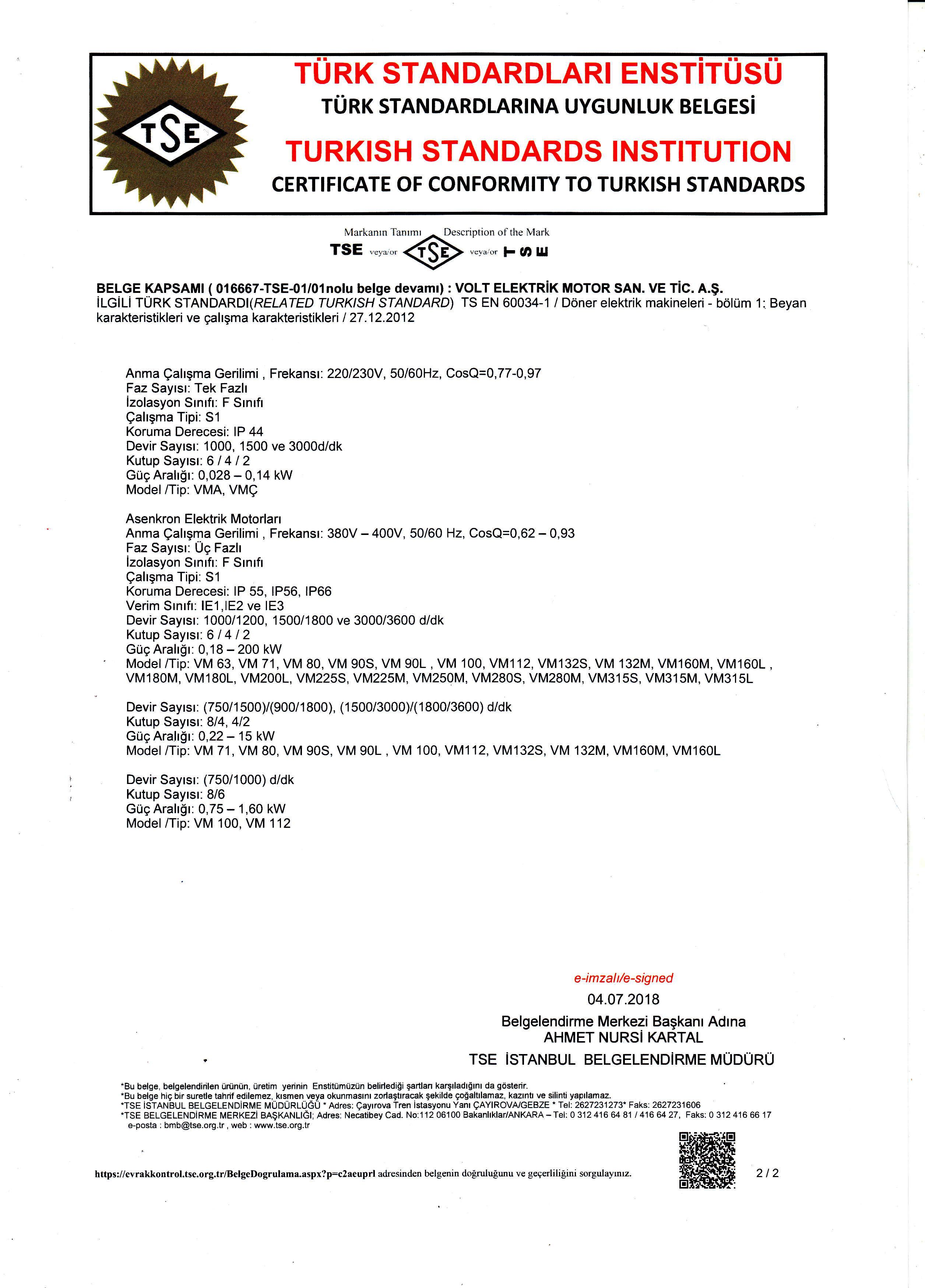 TSE

TÜRK STANDARDLARI ENSTİTÜSÜ
TÜRK STANDARDLARINA UYGUNLUK BELGESİ
TURKISH STANDARDS INSTITUTION
CERTIFICATE OF CONFORMITY TO TURKISH STANDARDS

Markanın Tanımı Description of the Mark
TSE veya/or TSE veya/or TSE

BELGE KAPSAMI ( 016667-TSE-01/01nolu belge devamı) : VOLT ELEKTRİK MOTOR SAN. VE TİC. A.Ş.
İLGİLİ TÜRK STANDARDI(RELATED TURKISH STANDARD) TS EN 60034-1 / Döner elektrik makineleri - bölüm 1: Beyan karakteristikleri ve çalışma karakteristikleri / 27.12.2012

Anma Çalışma Gerilimi , Frekansı: 220/230V, 50/60Hz, CosQ=0,77-0,97
Faz Sayısı: Tek Fazlı
İzolasyon Sınıfı: F Sınıfı
Çalışma Tipi: S1
Koruma Derecesi: IP 44
Devir Sayısı: 1000, 1500 ve 3000d/dk
Kutup Sayısı: 6 / 4 / 2
Güç Aralığı: 0,028 – 0,14 kW
Model /Tip: VMA, VMÇ

Asenkron Elektrik Motorları
Anma Çalışma Gerilimi , Frekansı: 380V – 400V, 50/60 Hz, CosQ=0,62 – 0,93
Faz Sayısı: Üç Fazlı
İzolasyon Sınıfı: F Sınıfı
Çalışma Tipi: S1
Koruma Derecesi: IP 55, IP56, IP66
Verim Sınıfı: IE1,IE2 ve IE3
Devir Sayısı: 1000/1200, 1500/1800 ve 3000/3600 d/dk
Kutup Sayısı: 6 / 4 / 2
Güç Aralığı: 0,18 – 200 kW
Model /Tip: VM 63, VM 71, VM 80, VM 90S, VM 90L , VM 100, VM112, VM132S, VM 132M, VM160M, VM160L , VM180M, VM180L, VM200L, VM225S, VM225M, VM250M, VM280S, VM280M, VM315S, VM315M, VM315L

Devir Sayısı: (750/1500)/(900/1800), (1500/3000)/(1800/3600) d/dk
Kutup Sayısı: 8/4, 4/2
Güç Aralığı: 0,22 – 15 kW
Model /Tip: VM 71, VM 80, VM 90S, VM 90L , VM 100, VM112, VM132S, VM 132M, VM160M, VM160L

Devir Sayısı: (750/1000) d/dk
Kutup Sayısı: 8/6
Güç Aralığı: 0,75 – 1,60 kW
Model /Tip: VM 100, VM 112

e-imzalı/e-signed
04.07.2018
Belgelendirme Merkezi Başkanı Adına
AHMET NURSİ KARTAL
TSE İSTANBUL BELGELENDİRME MÜDÜRÜ

*Bu belge, belgelendirilen ürünün, üretim yerinin Enstitümüzün belirlediği şartları karşıladığını da gösterir.
*Bu belge hiç bir suretle tahrif edilemez, kısmen veya okunmasını zorlaştıracak şekilde çoğaltılamaz, kazıntı ve silinti yapılamaz.
*TSE İSTANBUL BELGELENDİRME MÜDÜRLÜĞÜ * Adres: Çayırova Tren İstasyonu Yanı ÇAYIROVA/GEBZE * Tel: 2627231273* Faks: 2627231606
*TSE BELGELENDİRME MERKEZİ BAŞKANLIĞI; Adres: Necatibey Cad. No:112 06100 Bakanlıklar/ANKARA – Tel: 0 312 416 64 81 / 416 64 27, Faks: 0 312 416 66 17
e-posta : bmb@tse.org.tr , web : www.tse.org.tr

https://evrakkontrol.tse.org.tr/BelgeDogrulama.aspx?p=c2aeuprl adresinden belgenin doğruluğunu ve geçerliliğini sorgulayınız.
2 / 2